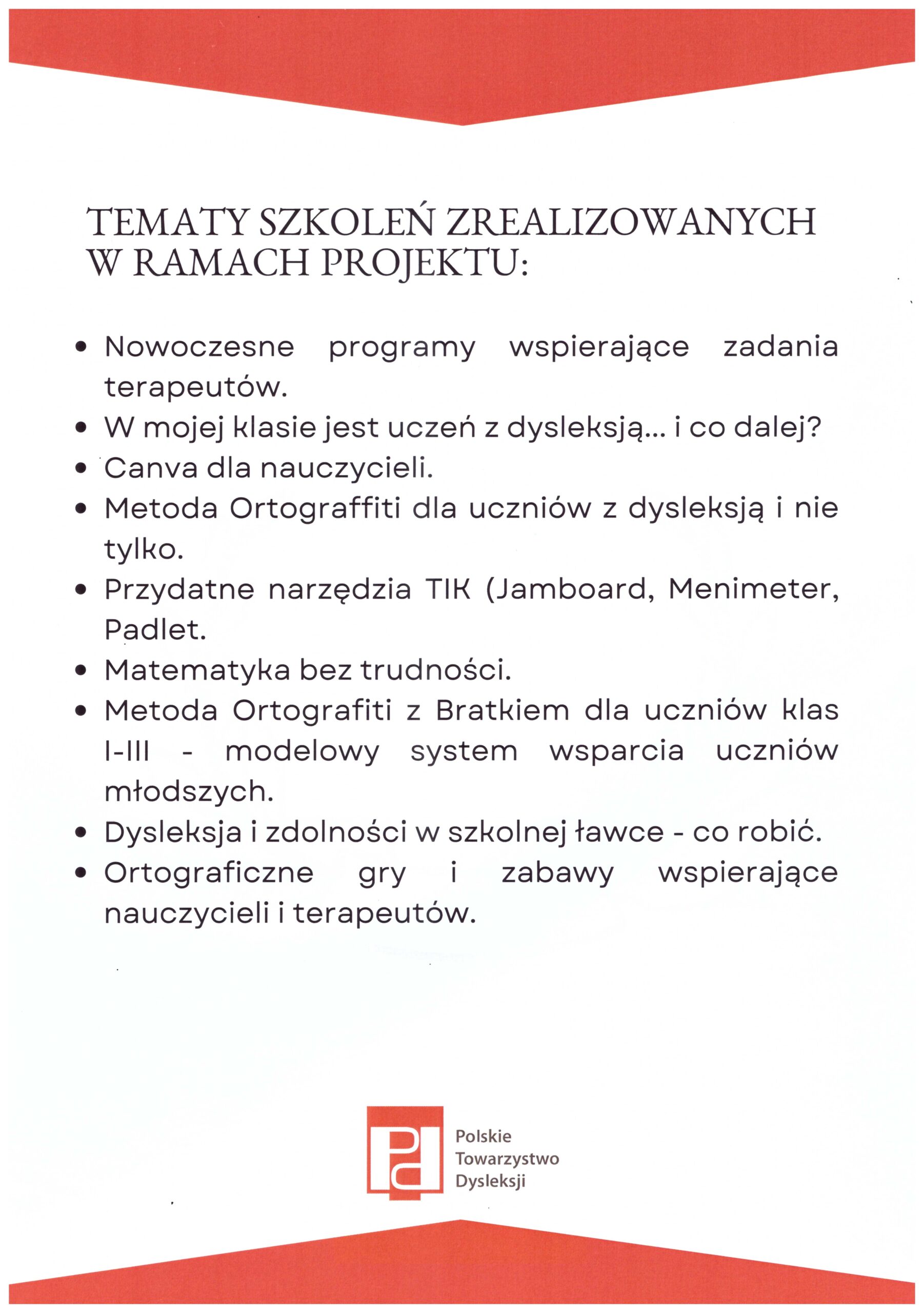 TEMATY SZKOLEŃ ZREALIZOWANYCH W RAMACH PROJEKTU:

• Nowoczesne programy wspierające zadania terapeutów.
• W mojej klasie jest uczeń z dysleksją... i co dalej?
• Canva dla nauczycieli.
• Metoda Ortograffiti dla uczniów z dysleksją i nie tylko.
• Przydatne narzędzia TIK (Jamboard, Menimeter, Padlet.
• Matematyka bez trudności.
• Metoda Ortografiti z Bratkiem dla uczniów klas I-III - modelowy system wsparcia uczniów młodszych.
• Dysleksja i zdolności w szkolnej ławce - co robić.
• Ortograficzne gry i zabawy wspierające nauczycieli i terapeutów.

Pd
Polskie
Towarzystwo
Dysleksji